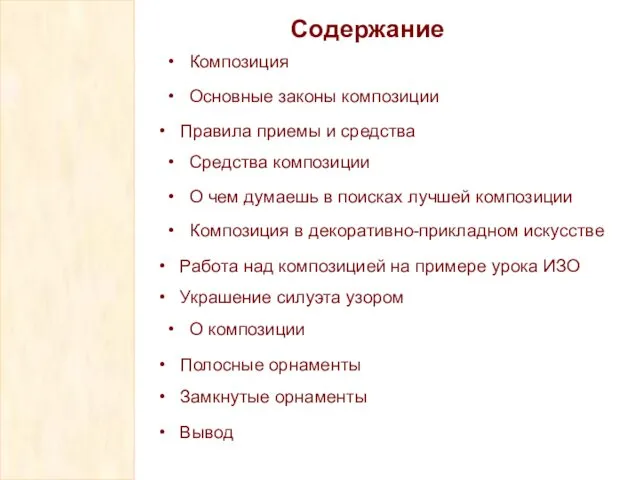 Содержание

• Композиция
• Основные законы композиции
• Правила приемы и средства
• Средства композиции
• О чем думаешь в поисках лучшей композиции
• Композиция в декоративно-прикладном искусстве
• Работа над композицией на примере урока ИЗО
• Украшение силуэта узором
• О композиции
• Полосные орнаменты
• Замкнутые орнаменты
• Вывод